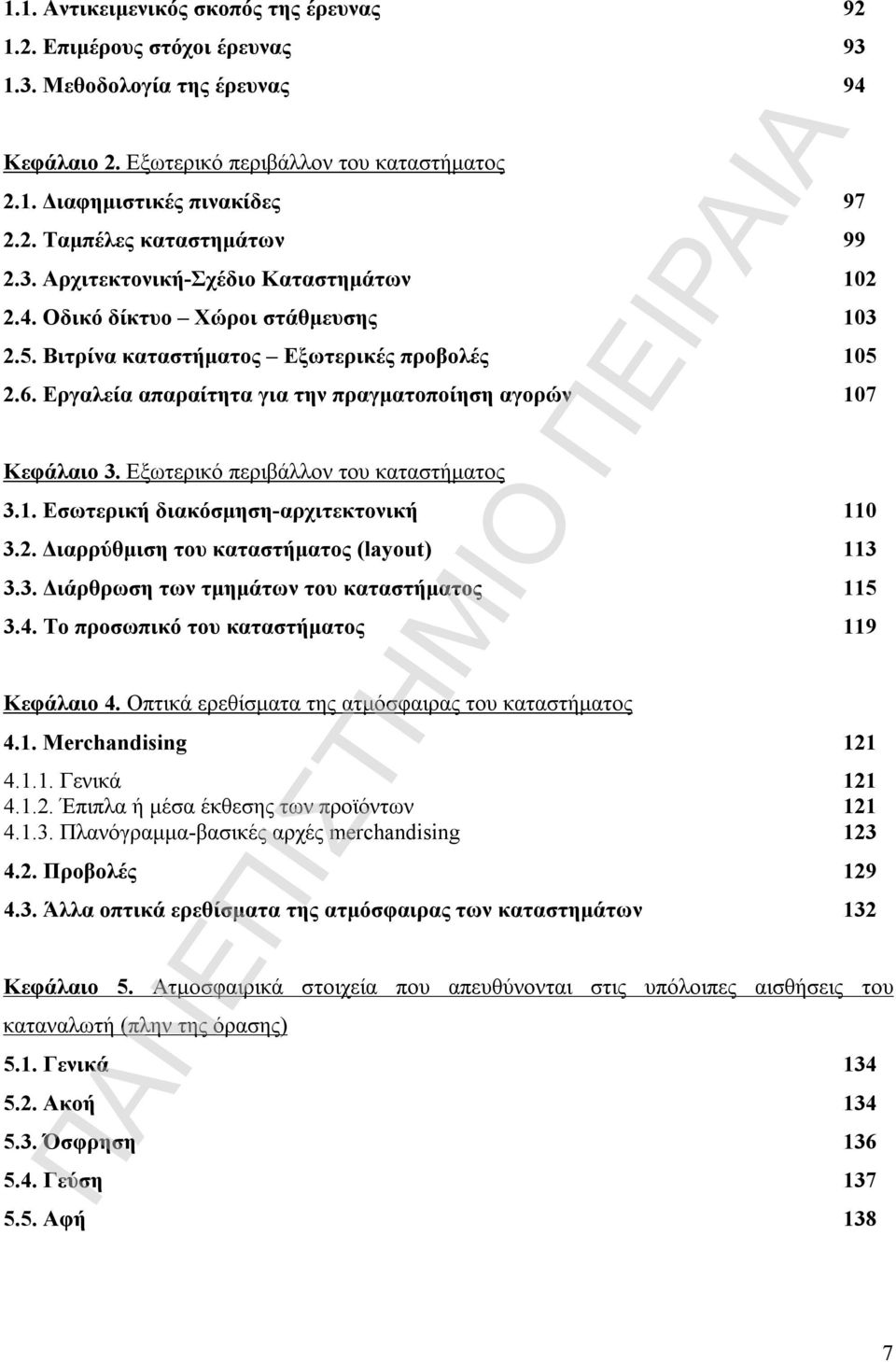 1.1. Αντικειμενικός σκοπός της έρευνας 92
1.2. Επιμέρους στόχοι έρευνας 93
1.3. Μεθοδολογία της έρευνας 94

Κεφάλαιο 2. Εξωτερικό περιβάλλον του καταστήματος
2.1. Διαφημιστικές πινακίδες 97
2.2. Ταμπέλες καταστημάτων 99
2.3. Αρχιτεκτονική-Σχέδιο Καταστημάτων 102
2.4. Οδικό δίκτυο – Χώροι στάθμευσης 103
2.5. Βιτρίνα καταστήματος – Εξωτερικές προβολές 105
2.6. Εργαλεία απαραίτητα για την πραγματοποίηση αγορών 107

Κεφάλαιο 3. Εξωτερικό περιβάλλον του καταστήματος
3.1. Εσωτερική διακόσμηση-αρχιτεκτονική 110
3.2. Διαρρύθμιση του καταστήματος (layout) 113
3.3. Διάρθρωση των τμημάτων του καταστήματος 115
3.4. Το προσωπικό του καταστήματος 119

Κεφάλαιο 4. Οπτικά ερεθίσματα της ατμόσφαιρας του καταστήματος
4.1. Merchandising 121
4.1.1. Γενικά 121
4.1.2. Έπιπλα ή μέσα έκθεσης των προϊόντων 121
4.1.3. Πλανόγραμμα-βασικές αρχές merchandising 123
4.2. Προβολές 129
4.3. Άλλα οπτικά ερεθίσματα της ατμόσφαιρας των καταστημάτων 132

Κεφάλαιο 5. Ατμοσφαιρικά στοιχεία που απευθύνονται στις υπόλοιπες αισθήσεις του καταναλωτή (πλην της όρασης)
5.1. Γενικά 134
5.2. Ακοή 134
5.3. Όσφρηση 136
5.4. Γεύση 137
5.5. Αφή 138

ΠΑΝΕΠΙΣΤΗΜΙΟ ΠΕΙΡΑΙΑ

7